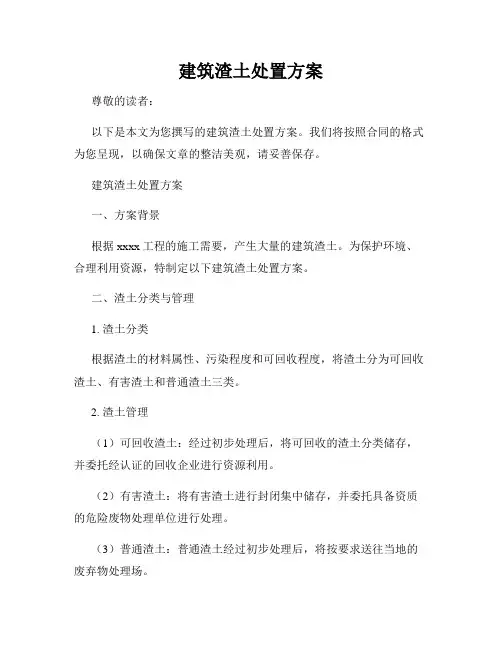 建筑渣土处置方案

尊敬的读者：

以下是本文为您撰写的建筑渣土处置方案。我们将按照合同的格式为您呈现，以确保文章的整洁美观，请妥善保存。

建筑渣土处置方案

一、方案背景

根据 xxxx 工程的施工需要，产生大量的建筑渣土。为保护环境、合理利用资源，特制定以下建筑渣土处置方案。

二、渣土分类与管理

1. 渣土分类

根据渣土的材料属性、污染程度和可回收程度，将渣土分为可回收渣土、有害渣土和普通渣土三类。

2. 渣土管理

（1）可回收渣土：经过初步处理后，将可回收的渣土分类储存，并委托经认证的回收企业进行资源利用。

（2）有害渣土：将有害渣土进行封闭集中储存，并委托具备资质的危险废物处理单位进行处理。

（3）普通渣土：普通渣土经过初步处理后，将按要求送往当地的废弃物处理场。